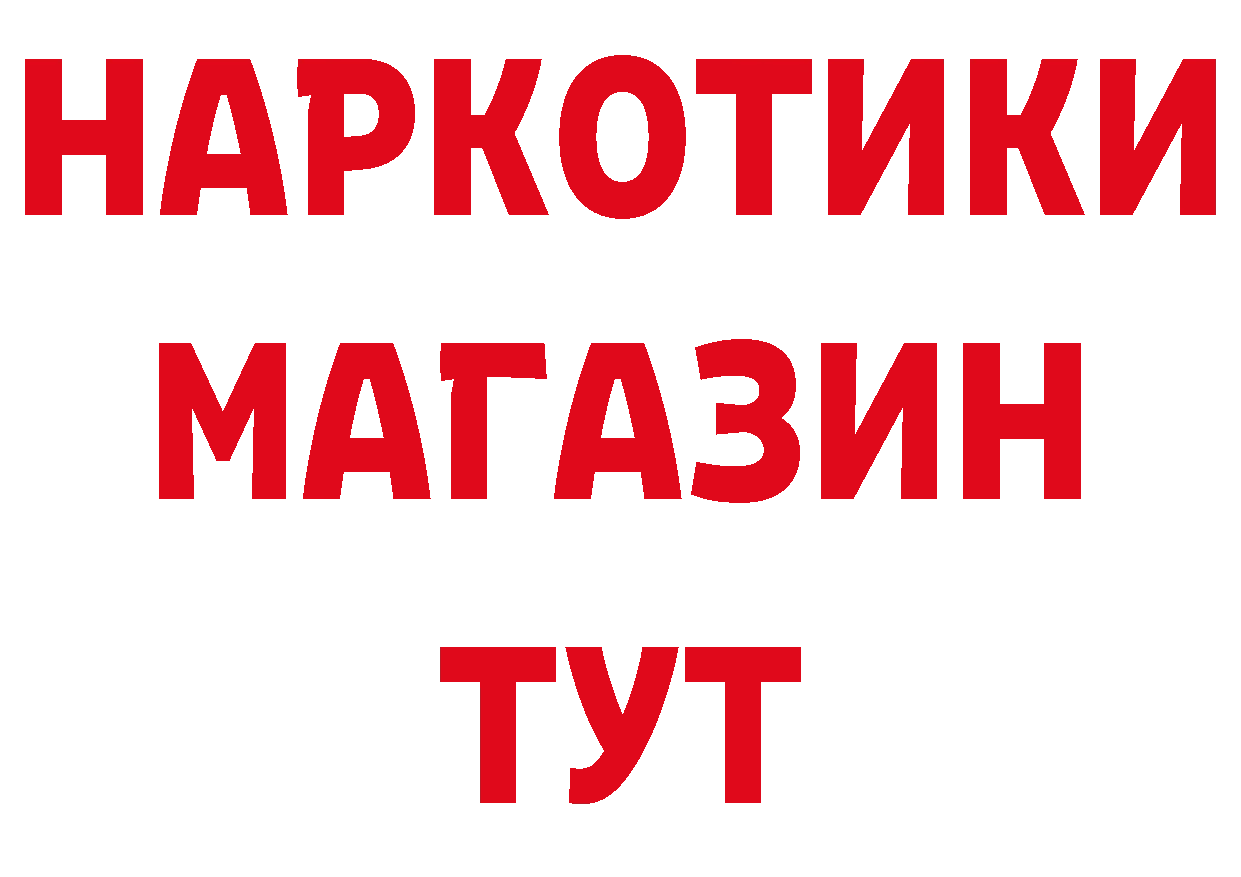 НАРКОТИКИ
МАГАЗИН
ТУТ